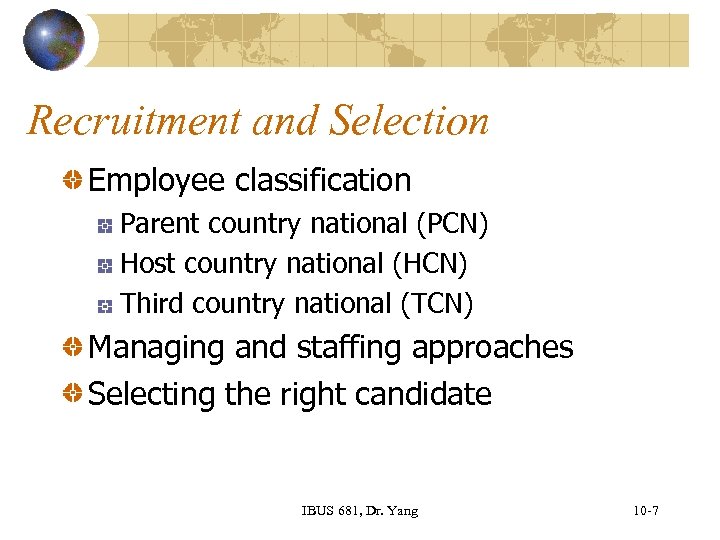 Recruitment and Selection

Employee classification

Parent country national (PCN)

Host country national (HCN)

Third country national (TCN)

Managing and staffing approaches

Selecting the right candidate

IBUS 681, Dr. Yang

10-7